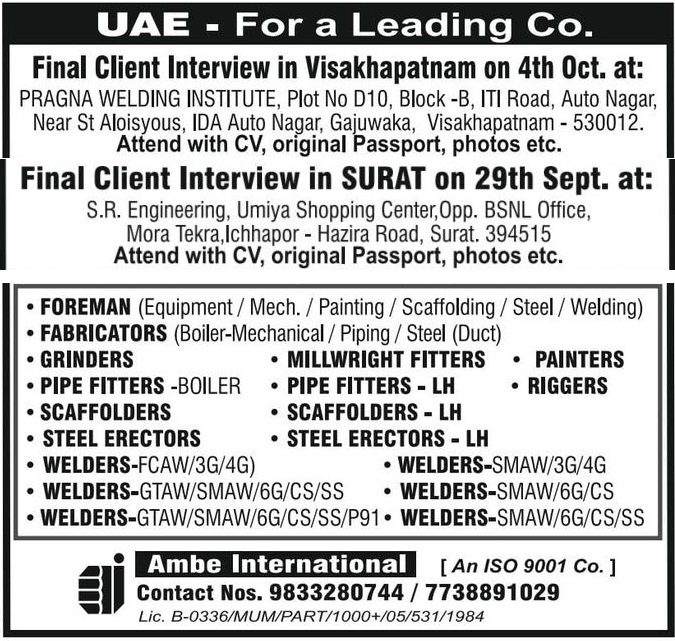 UAE - For a Leading Co.

Final Client Interview in Visakhapatnam on 4th Oct. at:
PRAGNA WELDING INSTITUTE, Plot No D10, Block -B, ITI Road, Auto Nagar, Near St Aloisyous, IDA Auto Nagar, Gajuwaka, Visakhapatnam - 530012.
Attend with CV, original Passport, photos etc.

Final Client Interview in SURAT on 29th Sept. at:
S.R. Engineering, Umiya Shopping Center,Opp. BSNL Office, Mora Tekra,Ichhapor - Hazira Road, Surat. 394515
Attend with CV, original Passport, photos etc.

• FOREMAN (Equipment / Mech. / Painting / Scaffolding / Steel / Welding)
• FABRICATORS (Boiler-Mechanical / Piping / Steel (Duct)
• GRINDERS
• MILLWRIGHT FITTERS
• PAINTERS
• PIPE FITTERS -BOILER
• PIPE FITTERS - LH
• RIGGERS
• SCAFFOLDERS
• SCAFFOLDERS - LH
• STEEL ERECTORS
• STEEL ERECTORS - LH
• WELDERS-FCAW/3G/4G)
• WELDERS-SMAW/3G/4G
• WELDERS-GTAW/SMAW/6G/CS/SS
• WELDERS-SMAW/6G/CS
• WELDERS-GTAW/SMAW/6G/CS/SS/P91
• WELDERS-SMAW/6G/CS/SS

Ambe International [ An ISO 9001 Co. ]
Contact Nos. 9833280744 / 7738891029
Lic. B-0336/MUM/PART/1000+/05/531/1984